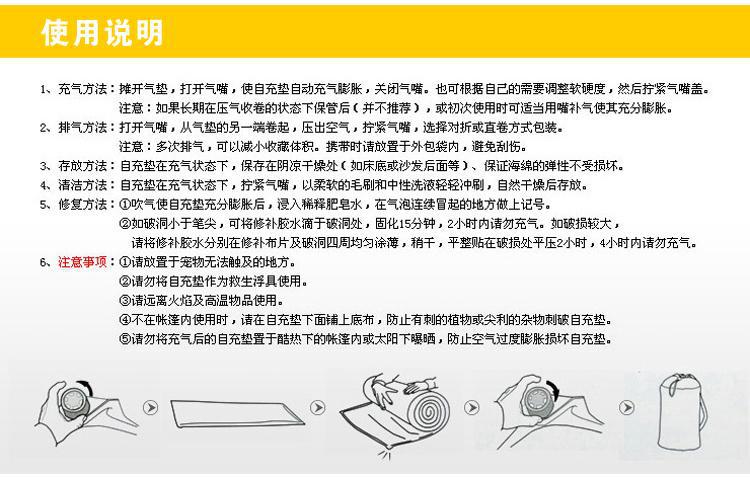 使用说明

1、充气方法：摊开气垫，打开气嘴，使自充垫自动充气膨胀，关闭气嘴。也可根据自己的需要调整软硬度，然后拧紧气嘴盖。
注意：如果长期在压气收卷的状态下保管后（并不推荐），或初次使用时可适当用嘴补气使其充分膨胀。

2、排气方法：打开气嘴，从气垫的另一端卷起，压出空气，拧紧气嘴，选择对折或直卷方式包装。
注意：多次排气，可以减小收藏体积。携带时请放置于外包袋内，避免刮伤。

3、存放方法：自充垫在充气状态下，保存在阴凉干燥处（如床底或沙发后面等）、保证海绵的弹性不受损坏。

4、清洁方法：自充垫在充气状态下，拧紧气嘴，以柔软的毛刷和中性洗液轻轻冲刷，自然干燥后存放。

5、修复方法：①吹气使自充垫充分膨胀后，浸入稀释肥皂水，在气泡连续冒起的地方做上记号。
②如破洞小于笔尖，可将修补胶水滴于破洞处，固化15分钟，2小时内请勿充气。如破损较大，请将修补胶水分别在修补布片及破洞四周均匀涂薄，稍干，平整贴在破损处平压2小时，4小时内请勿充气。

6、注意事项：①请放置于宠物无法触及的地方。
②请勿将自充垫作为救生浮具使用。
③请远离火焰及高温物品使用。
④不在帐篷内使用时，请在自充垫下面铺上底布，防止有刺的植物或尖利的杂物刺破自充垫。
⑤请勿将充气后的自充垫置于酷热下的帐篷内或太阳下曝晒，防止空气过度膨胀损坏自充垫。